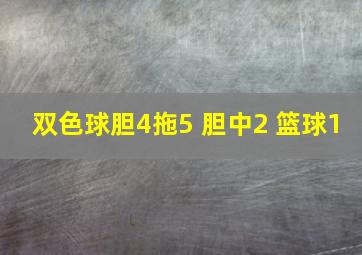 双色球胆4拖5 胆中2 篮球1